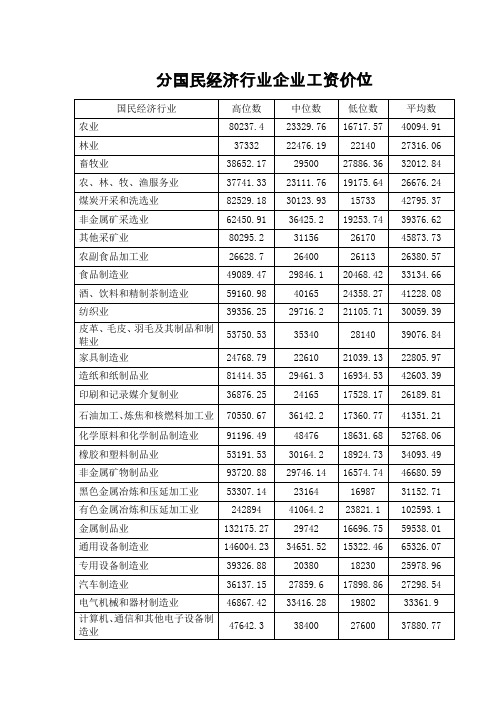 分国民经济行业企业工资价位

| 国民经济行业 | 高位数 | 中位数 | 低位数 | 平均数 |
|---|---|---|---|---|
| 农业 | 80237.4 | 23329.76 | 16717.57 | 40094.91 |
| 林业 | 37332 | 22476.19 | 22140 | 27316.06 |
| 畜牧业 | 38652.17 | 29500 | 27886.36 | 32012.84 |
| 农、林、牧、渔服务业 | 37741.33 | 23111.76 | 19175.64 | 26676.24 |
| 煤炭开采和洗选业 | 82529.18 | 30123.93 | 15733 | 42795.37 |
| 非金属矿采选业 | 62450.91 | 36425.2 | 19253.74 | 39376.62 |
| 其他采矿业 | 80295.2 | 31156 | 26170 | 45873.73 |
| 农副食品加工业 | 26628.7 | 26400 | 26113 | 26380.57 |
| 食品制造业 | 49089.47 | 29846.1 | 20468.42 | 33134.66 |
| 酒、饮料和精制茶制造业 | 59160.98 | 40165 | 24358.27 | 41228.08 |
| 纺织业 | 39356.25 | 29716.2 | 21105.71 | 30059.39 |
| 皮革、毛皮、羽毛及其制品和制鞋业 | 53750.53 | 35340 | 28140 | 39076.84 |
| 家具制造业 | 24768.79 | 22610 | 21039.13 | 22805.97 |
| 造纸和纸制品业 | 81414.35 | 29461.3 | 16934.53 | 42603.39 |
| 印刷和记录媒介复制业 | 36876.25 | 24165 | 17528.17 | 26189.81 |
| 石油加工、炼焦和核燃料加工业 | 70550.67 | 36142.2 | 17360.77 | 41351.21 |
| 化学原料和化学制品制造业 | 91196.49 | 48476 | 18631.68 | 52768.06 |
| 橡胶和塑料制品业 | 53191.53 | 30164.2 | 18924.73 | 34093.49 |
| 非金属矿物制品业 | 93720.88 | 29746.14 | 16574.74 | 46680.59 |
| 黑色金属冶炼和压延加工业 | 53307.14 | 23164 | 16987 | 31152.71 |
| 有色金属冶炼和压延加工业 | 242894 | 41064.2 | 23821.1 | 102593.1 |
| 金属制品业 | 132175.27 | 29742 | 16696.75 | 59538.01 |
| 通用设备制造业 | 146004.23 | 34651.52 | 15322.46 | 65326.07 |
| 专用设备制造业 | 39326.88 | 20380 | 18230 | 25978.96 |
| 汽车制造业 | 36137.15 | 27859.6 | 17898.86 | 27298.54 |
| 电气机械和器材制造业 | 46867.42 | 33416.28 | 19802 | 33361.9 |
| 计算机、通信和其他电子设备制造业 | 47642.3 | 38400 | 27600 | 37880.77 |